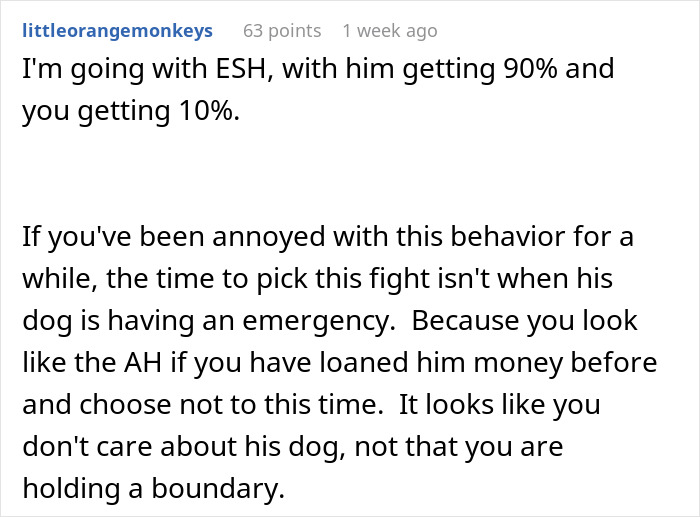 littleorangemonkeys 63 points 1 week ago

I'm going with ESH, with him getting 90% and you getting 10%.

If you've been annoyed with this behavior for a while, the time to pick this fight isn't when his dog is having an emergency. Because you look like the AH if you have loaned him money before and choose not to this time. It looks like you don't care about his dog, not that you are holding a boundary.